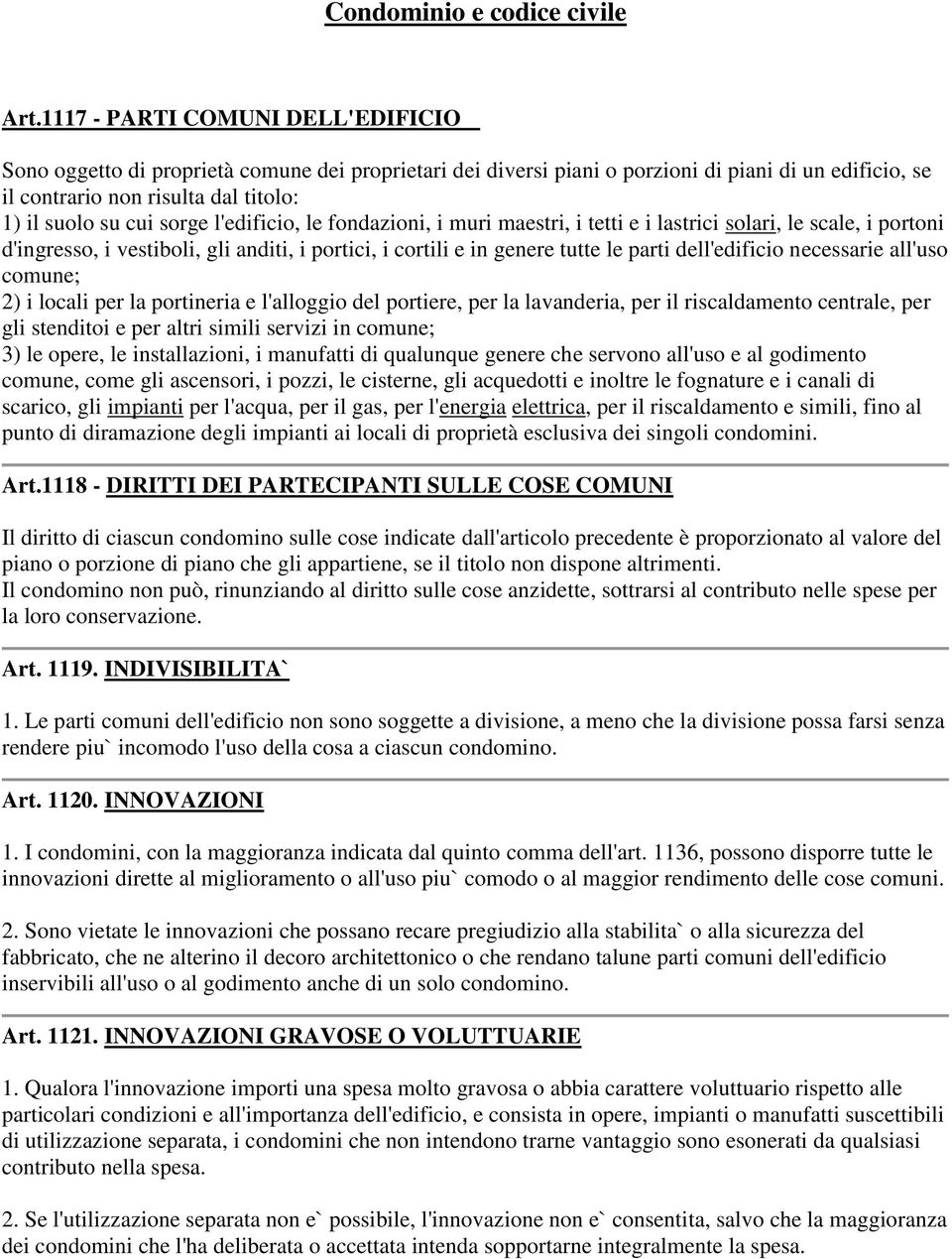 Condominio e codice civile

Art.1117 - PARTI COMUNI DELL'EDIFICIO

Sono oggetto di proprietà comune dei proprietari dei diversi piani o porzioni di piani di un edificio, se il contrario non risulta dal titolo:
1) il suolo su cui sorge l'edificio, le fondazioni, i muri maestri, i tetti e i lastrici solari, le scale, i portoni d'ingresso, i vestiboli, gli anditi, i portici, i cortili e in genere tutte le parti dell'edificio necessarie all'uso comune;
2) i locali per la portineria e l'alloggio del portiere, per la lavanderia, per il riscaldamento centrale, per gli stenditoi e per altri simili servizi in comune;
3) le opere, le installazioni, i manufatti di qualunque genere che servono all'uso e al godimento comune, come gli ascensori, i pozzi, le cisterne, gli acquedotti e inoltre le fognature e i canali di scarico, gli impianti per l'acqua, per il gas, per l'energia elettrica, per il riscaldamento e simili, fino al punto di diramazione degli impianti ai locali di proprietà esclusiva dei singoli condomini.

Art.1118 - DIRITTI DEI PARTECIPANTI SULLE COSE COMUNI

Il diritto di ciascun condomino sulle cose indicate dall'articolo precedente è proporzionato al valore del piano o porzione di piano che gli appartiene, se il titolo non dispone altrimenti.
Il condomino non può, rinunziando al diritto sulle cose anzidette, sottrarsi al contributo nelle spese per la loro conservazione.

Art. 1119. INDIVISIBILITA`

1. Le parti comuni dell'edificio non sono soggette a divisione, a meno che la divisione possa farsi senza rendere piu` incomodo l'uso della cosa a ciascun condomino.

Art. 1120. INNOVAZIONI

1. I condomini, con la maggioranza indicata dal quinto comma dell'art. 1136, possono disporre tutte le innovazioni dirette al miglioramento o all'uso piu` comodo o al maggior rendimento delle cose comuni.

2. Sono vietate le innovazioni che possano recare pregiudizio alla stabilita` o alla sicurezza del fabbricato, che ne alterino il decoro architettonico o che rendano talune parti comuni dell'edificio inservibili all'uso o al godimento anche di un solo condomino.

Art. 1121. INNOVAZIONI GRAVOSE O VOLUTTUARIE

1. Qualora l'innovazione importi una spesa molto gravosa o abbia carattere voluttuario rispetto alle particolari condizioni e all'importanza dell'edificio, e consista in opere, impianti o manufatti suscettibili di utilizzazione separata, i condomini che non intendono trarne vantaggio sono esonerati da qualsiasi contributo nella spesa.

2. Se l'utilizzazione separata non e` possibile, l'innovazione non e` consentita, salvo che la maggioranza dei condomini che l'ha deliberata o accettata intenda sopportarne integralmente la spesa.